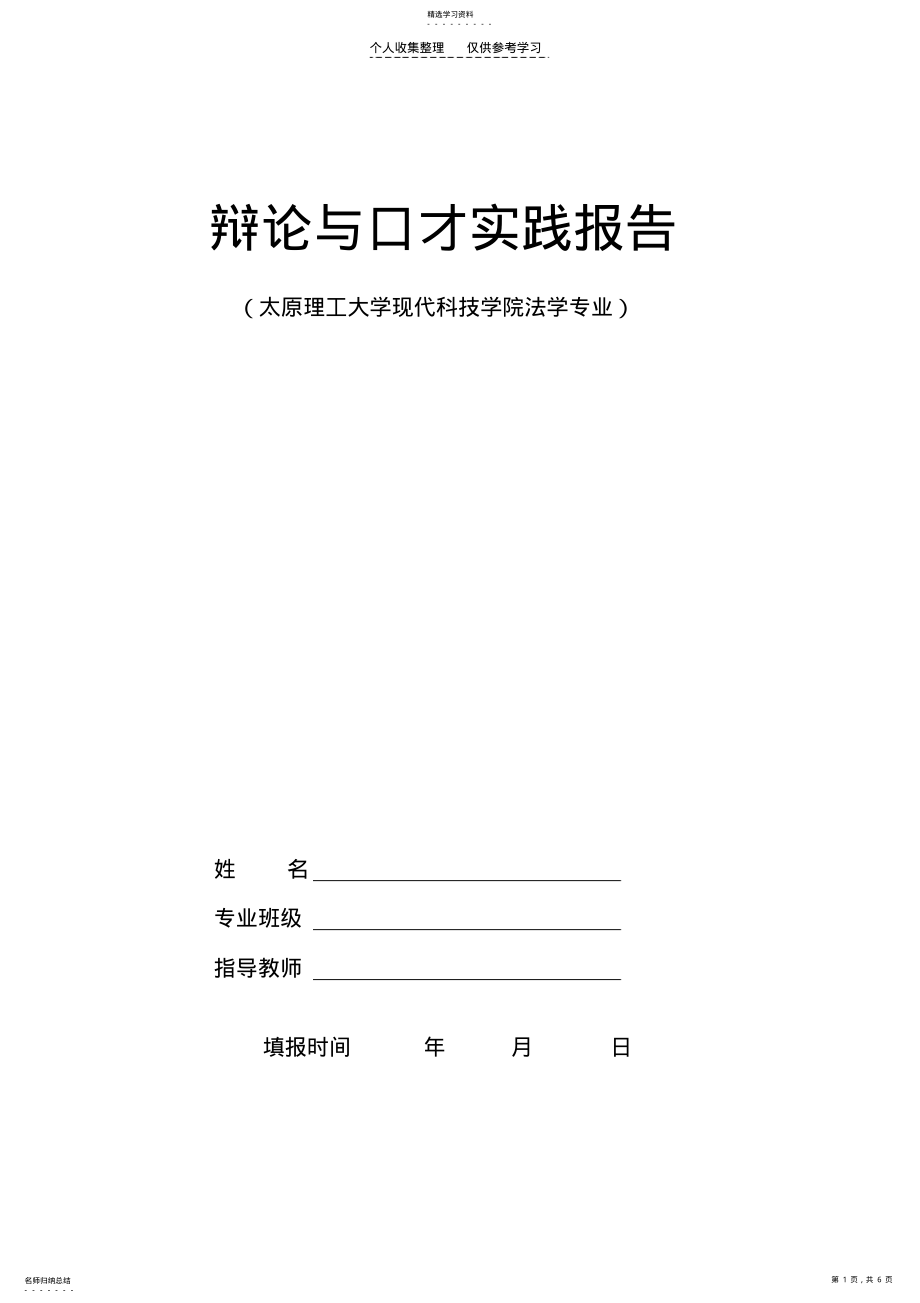 精选学习资料

个人收集整理　仅供参考学习

辩论与口才实践报告

（太原理工大学现代科技学院法学专业）

姓　　名

专业班级

指导教师

填报时间　　年　　月　　日

名师归纳总结

第 1 页，共 6 页